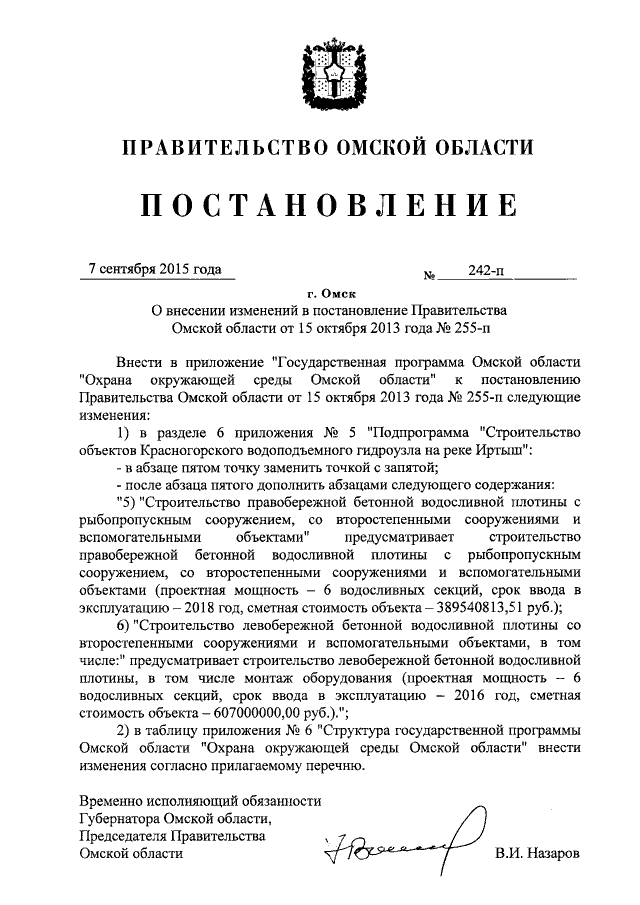 ПРАВИТЕЛЬСТВО ОМСКОЙ ОБЛАСТИ

ПОСТАНОВЛЕНИЕ

7 сентября 2015 года № 242-п

г. Омск

О внесении изменений в постановление Правительства Омской области от 15 октября 2013 года № 255-п

Внести в приложение "Государственная программа Омской области "Охрана окружающей среды Омской области" к постановлению Правительства Омской области от 15 октября 2013 года № 255-п следующие изменения:

1) в разделе 6 приложения № 5 "Подпрограмма "Строительство объектов Красногорского водоподъемного гидроузла на реке Иртыш":

- в абзаце пятом точку заменить точкой с запятой;

- после абзаца пятого дополнить абзацами следующего содержания:

"5) "Строительство правобережной бетонной водосливной плотины с рыбопропускным сооружением, со второстепенными сооружениями и вспомогательными объектами" предусматривает строительство правобережной бетонной водосливной плотины с рыбопропускным сооружением, со второстепенными сооружениями и вспомогательными объектами (проектная мощность – 6 водосливных секций, срок ввода в эксплуатацию – 2018 год, сметная стоимость объекта – 389540813,51 руб.);

6) "Строительство левобережной бетонной водосливной плотины со второстепенными сооружениями и вспомогательными объектами, в том числе:" предусматривает строительство левобережной бетонной водосливной плотины, в том числе монтаж оборудования (проектная мощность – 6 водосливных секций, срок ввода в эксплуатацию – 2016 год, сметная стоимость объекта – 607000000,00 руб.).";

2) в таблицу приложения № 6 "Структура государственной программы Омской области "Охрана окружающей среды Омской области" внести изменения согласно прилагаемому перечню.

Временно исполняющий обязанности Губернатора Омской области, Председателя Правительства Омской области

В.И. Назаров